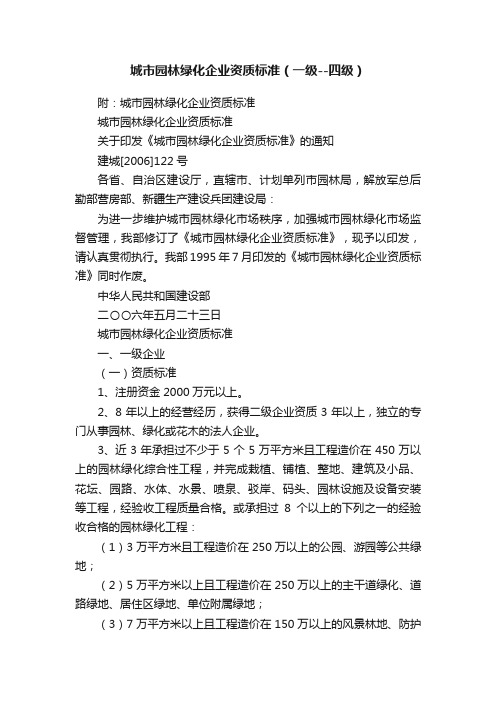 城市园林绿化企业资质标准（一级--四级）

附：城市园林绿化企业资质标准

城市园林绿化企业资质标准

关于印发《城市园林绿化企业资质标准》的通知

建城[2006]122 号

各省、自治区建设厅，直辖市、计划单列市园林局，解放军总后勤部营房部、新疆生产建设兵团建设局：

为进一步维护城市园林绿化市场秩序，加强城市园林绿化市场监督管理，我部修订了《城市园林绿化企业资质标准》，现予以印发，请认真贯彻执行。我部 1995 年 7 月印发的《城市园林绿化企业资质标准》同时作废。

中华人民共和国建设部

二〇〇六年五月二十三日

城市园林绿化企业资质标准

一、一级企业

（一）资质标准

1、注册资金 2000 万元以上。

2、8 年以上的经营经历，获得二级企业资质 3 年以上，独立的专门从事园林、绿化或花木的法人企业。

3、近 3 年承担过不少于 5 个 5 万平方米且工程造价在 450 万以上的园林绿化综合性工程，并完成栽植、铺植、整地、建筑及小品、花坛、园路、水体、水景、喷泉、驳岸、码头、园林设施及设备安装等工程，经验收工程质量合格。或承担过 8 个以上的下列之一的经验收合格的园林绿化工程：

（1）3 万平方米且工程造价在 250 万以上的公园、游园等公共绿地；

（2）5 万平方米以上且工程造价在 250 万以上的主干道绿化、道路绿地、居住区绿地、单位附属绿地；

（3）7 万平方米以上且工程造价在 150 万以上的风景林地、防护